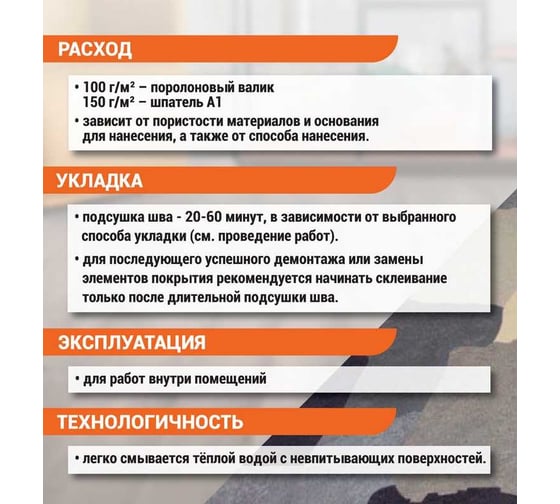 РАСХОД

• 100 г/м² – поролоновый валик
150 г/м² – шпатель А1
• зависит от пористости материалов и основания для нанесения, а также от способа нанесения.

УКЛАДКА

• подсушка шва - 20-60 минут, в зависимости от выбранного способа укладки (см. проведение работ).
• для последующего успешного демонтажа или замены элементов покрытия рекомендуется начинать склеивание только после длительной подсушки шва.

ЭКСПЛУАТАЦИЯ

• для работ внутри помещений

ТЕХНОЛОГИЧНОСТЬ

• легко смывается тёплой водой с невпитывающих поверхностей.